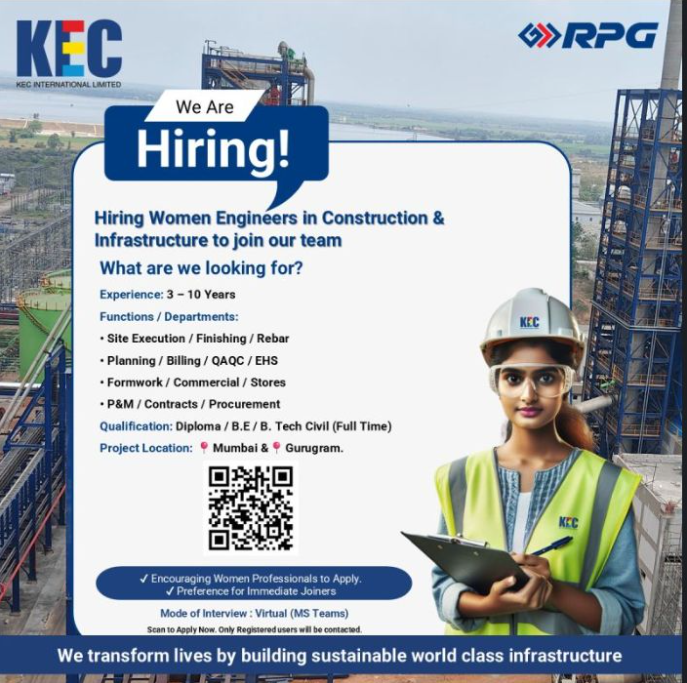 KEC
KEC INTERNATIONAL LIMITED

RPG

We Are
Hiring!

Hiring Women Engineers in Construction & Infrastructure to join our team

What are we looking for?

Experience: 3 – 10 Years

Functions / Departments:

• Site Execution / Finishing / Rebar
• Planning / Billing / QAQC / EHS
• Formwork / Commercial / Stores
• P&M / Contracts / Procurement

Qualification: Diploma / B.E / B. Tech Civil (Full Time)

Project Location: Mumbai & Gurugram.

✓ Encouraging Women Professionals to Apply.
✓ Preference for Immediate Joiners

Mode of Interview : Virtual (MS Teams)

Scan to Apply Now. Only Registered users will be contacted.

KEC

KEC

We transform lives by building sustainable world class infrastructure